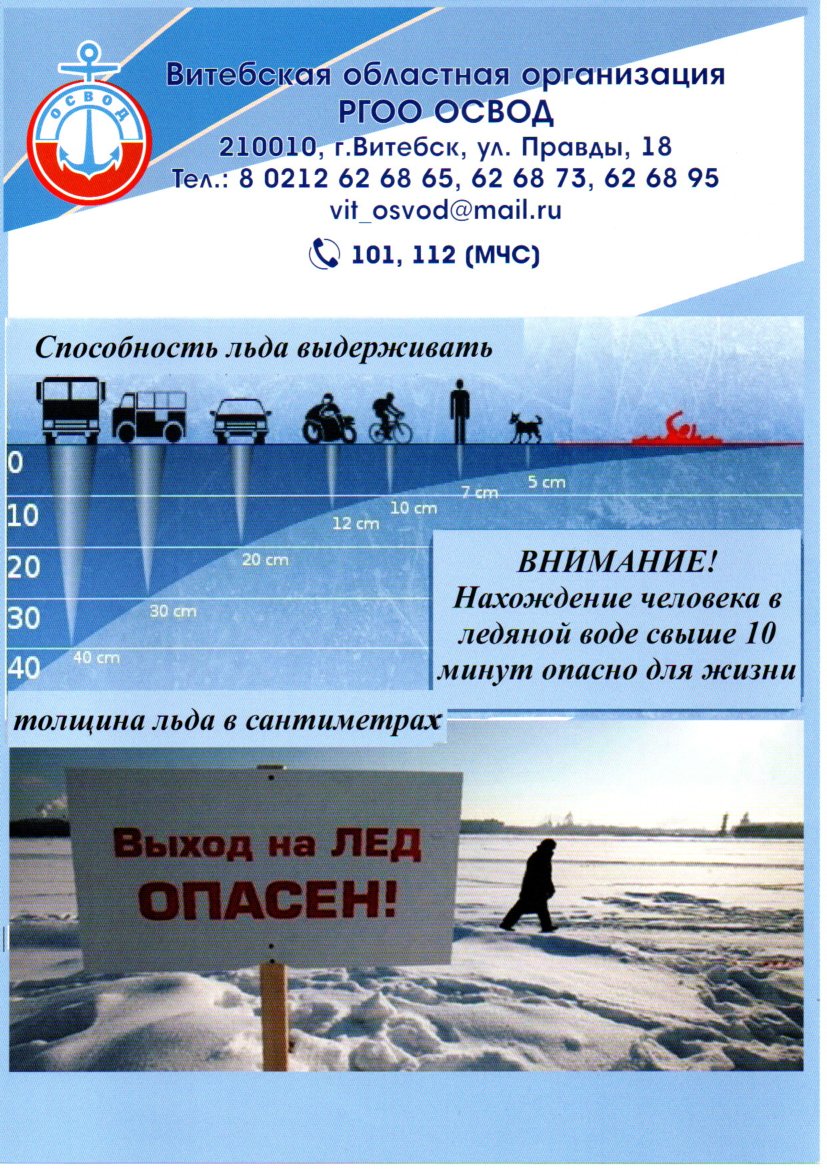 ОСВОД

Витебская областная организация
РГОО ОСВОД
210010, г.Витебск, ул. Правды, 18
Тел.: 8 0212 62 68 65, 62 68 73, 62 68 95
vit_osvod@mail.ru

101, 112 (МЧС)

Способность льда выдерживать

0
10
20
30
40

40 cm
30 cm
20 cm
12 cm
10 cm
7 cm
5 cm

ВНИМАНИЕ!
Нахождение человека в ледяной воде свыше 10 минут опасно для жизни

толщина льда в сантиметрах

Выход на ЛЕД
ОПАСЕН!